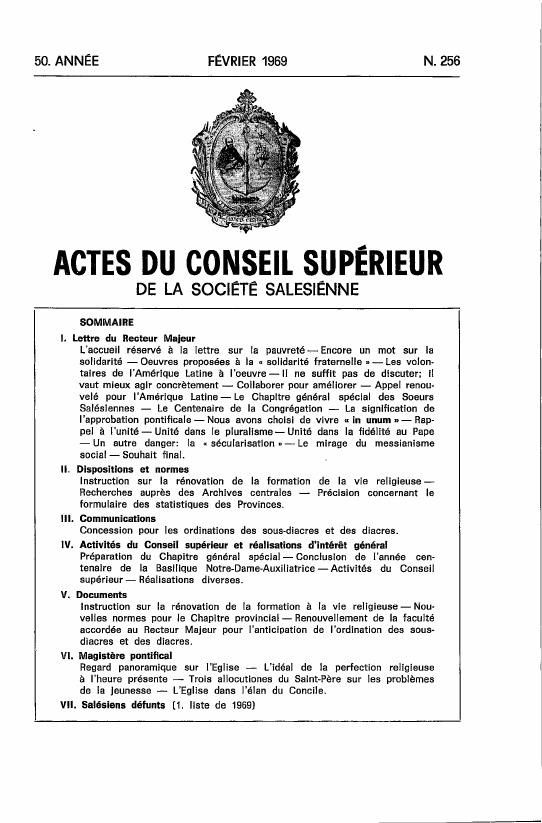 50. ANNÉE FÉVRIER 1969 N. 256

ACTES DU CONSEIL SUPÉRIEUR
DE LA SOCIÉTÉ SALESIÉNNE

SOMMAIRE

I. Lettre du Recteur Majeur
L'accueil réservé à la lettre sur la pauvreté — Encore un mot sur la solidarité — Oeuvres proposées à la « solidarité fraternelle » — Les volontaires de l'Amérique Latine à l'oeuvre — Il ne suffit pas de discuter; il vaut mieux agir concrètement — Collaborer pour améliorer — Appel renouvelé pour l'Amérique Latine — Le Chapitre général spécial des Soeurs Salésiennes — Le Centenaire de la Congrégation — La signification de l'approbation pontificale — Nous avons choisi de vivre « in unum » — Rappel à l'unité — Unité dans le pluralisme — Unité dans la fidélité au Pape — Un autre danger: la « sécularisation » — Le mirage du messianisme social — Souhait final.

II. Dispositions et normes
Instruction sur la rénovation de la formation de la vie religieuse — Recherches auprès des Archives centrales — Précision concernant le formulaire des statistiques des Provinces.

III. Communications
Concession pour les ordinations des sous-diacres et des diacres.

IV. Activités du Conseil supérieur et réalisations d'intérêt général
Préparation du Chapitre général spécial — Conclusion de l'année centenaire de la Basilique Notre-Dame-Auxiliatrice — Activités du Conseil supérieur — Réalisations diverses.

V. Documents
Instruction sur la rénovation de la formation à la vie religieuse — Nouvelles normes pour le Chapitre provincial — Renouvellement de la faculté accordée au Recteur Majeur pour l'anticipation de l'ordination des sous-diacres et des diacres.

VI. Magistère pontifical
Regard panoramique sur l'Eglise — L'idéal de la perfection religieuse à l'heure présente — Trois allocutiones du Saint-Père sur les problèmes de la jeunesse — L'Eglise dans l'élan du Concile.

VII. Salésiens défunts (1. liste de 1969)